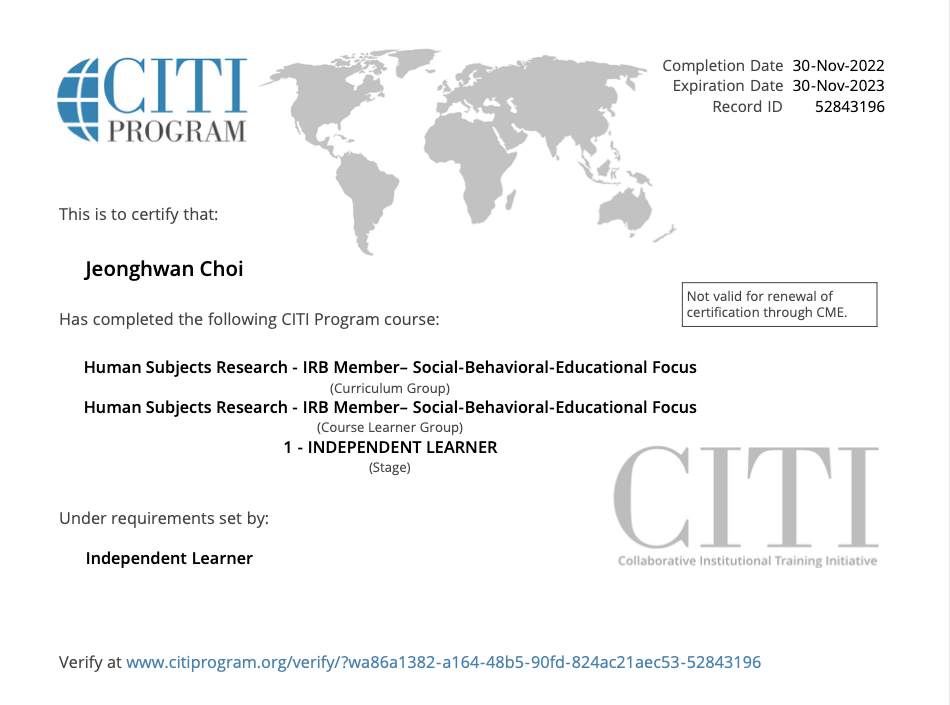 CITI PROGRAM

Completion Date 30-Nov-2022
Expiration Date 30-Nov-2023
Record ID 52843196

This is to certify that:

Jeonghwan Choi

Not valid for renewal of certification through CME.

Has completed the following CITI Program course:

Human Subjects Research - IRB Member– Social-Behavioral-Educational Focus
(Curriculum Group)
Human Subjects Research - IRB Member– Social-Behavioral-Educational Focus
(Course Learner Group)
1 - INDEPENDENT LEARNER
(Stage)

Under requirements set by:

Independent Learner

CITI
Collaborative Institutional Training Initiative

Verify at www.citiprogram.org/verify/?wa86a1382-a164-48b5-90fd-824ac21aec53-52843196